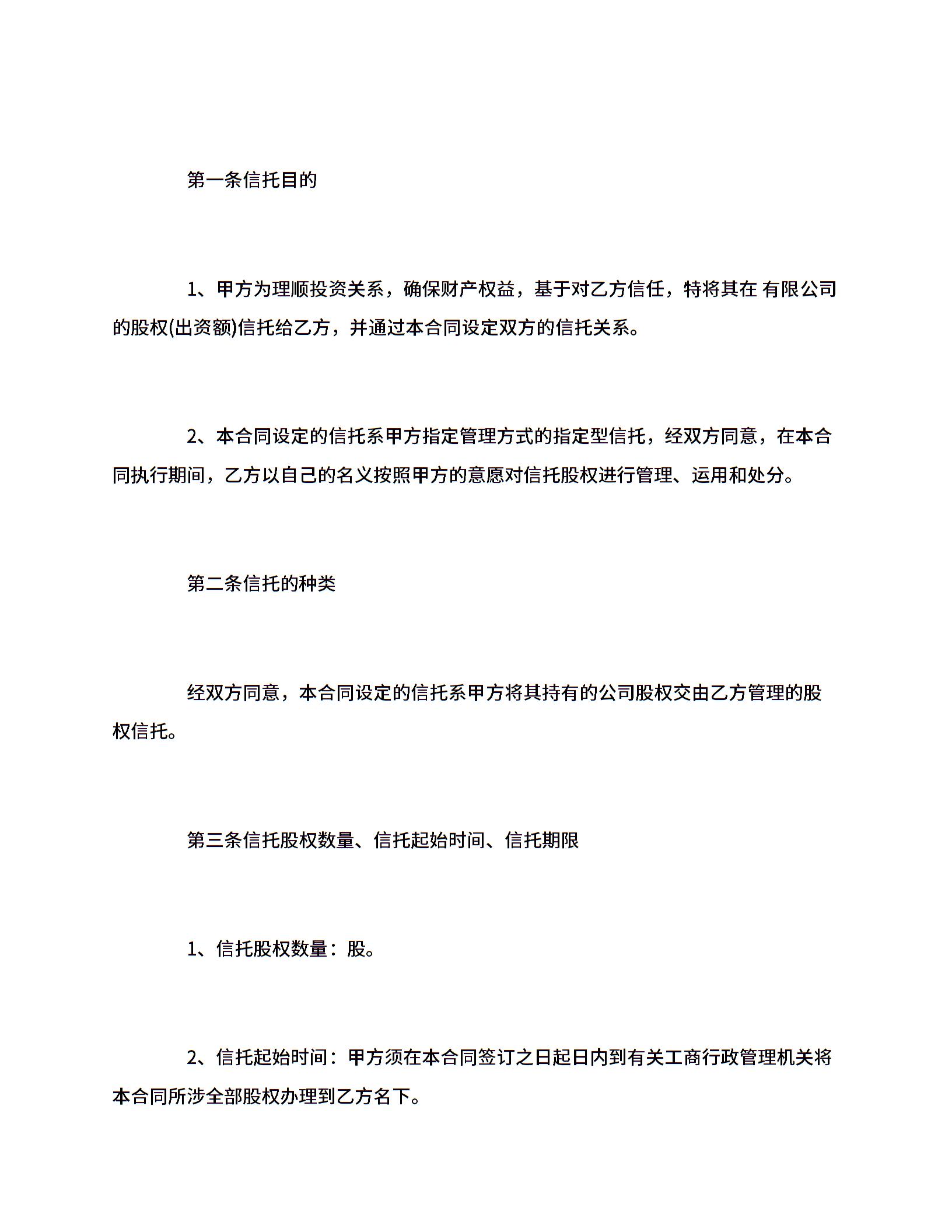 第一条信托目的

1、甲方为理顺投资关系，确保财产权益，基于对乙方信任，特将其在 有限公司的股权(出资额)信托给乙方，并通过本合同设定双方的信托关系。

2、本合同设定的信托系甲方指定管理方式的指定型信托，经双方同意，在本合同执行期间，乙方以自己的名义按照甲方的意愿对信托股权进行管理、运用和处分。

第二条信托的种类

经双方同意，本合同设定的信托系甲方将其持有的公司股权交由乙方管理的股权信托。

第三条信托股权数量、信托起始时间、信托期限

1、信托股权数量：股。

2、信托起始时间：甲方须在本合同签订之日起日内到有关工商行政管理机关将本合同所涉全部股权办理到乙方名下。